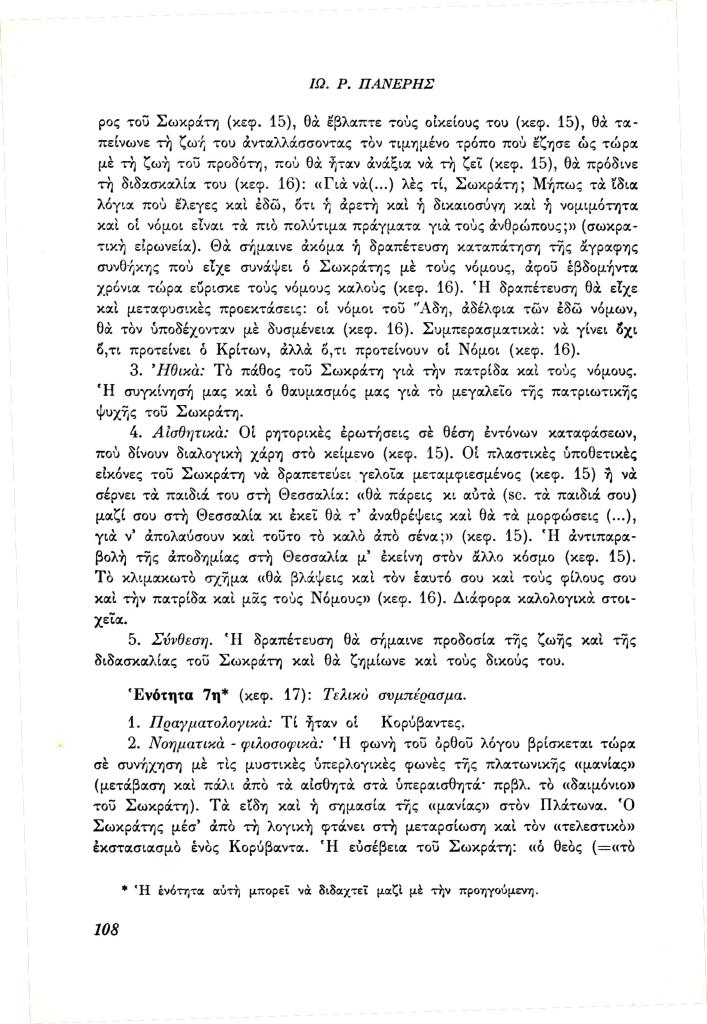 ΙΩ. Ρ. ΠΑΝΕΡΗΣ

ρος τοῦ Σωκράτη (κεφ. 15), θὰ ἔβλαπτε τοὺς οἰκείους του (κεφ. 15), θὰ ταπείνωνε τὴ ζωή του ἀνταλλάσσοντας τὸν τιμημένο τρόπο ποὺ ἔζησε ὡς τώρα μὲ τὴ ζωὴ τοῦ προδότη, ποὺ θὰ ἦταν ἀνάξια νὰ τὴ ζεῖ (κεφ. 15), θὰ πρόδινε τὴ διδασκαλία του (κεφ. 16): «Γιὰ νὰ(...) λὲς τί, Σωκράτη; Μήπως τὰ ἴδια λόγια ποὺ ἔλεγες καὶ ἐδῶ, ὅτι ἡ ἀρετὴ καὶ ἡ δικαιοσύνη καὶ ἡ νομιμότητα καὶ οἱ νόμοι εἶναι τὰ πιὸ πολύτιμα πράγματα γιὰ τοὺς ἀνθρώπους;» (σωκρατικὴ εἰρωνεία). Θὰ σήμαινε ἀκόμα ἡ δραπέτευση καταπάτηση τῆς ἄγραφης συνθήκης ποὺ εἶχε συνάψει ὁ Σωκράτης μὲ τοὺς νόμους, ἀφοῦ ἑβδομήντα χρόνια τώρα εὕρισκε τοὺς νόμους καλοὺς (κεφ. 16). Ἡ δραπέτευση θὰ εἶχε καὶ μεταφυσικὲς προεκτάσεις: οἱ νόμοι τοῦ Ἅδη, ἀδέλφια τῶν ἐδῶ νόμων, θὰ τὸν ὑποδέχονταν μὲ δυσμένεια (κεφ. 16). Συμπερασματικά: νὰ γίνει ὄχι ὅ,τι προτείνει ὁ Κρίτων, ἀλλὰ ὅ,τι προτείνουν οἱ Νόμοι (κεφ. 16).

3. Ἠθικά: Τὸ πάθος τοῦ Σωκράτη γιὰ τὴν πατρίδα καὶ τοὺς νόμους. Ἡ συγκίνησή μας καὶ ὁ θαυμασμός μας γιὰ τὸ μεγαλεῖο τῆς πατριωτικῆς ψυχῆς τοῦ Σωκράτη.

4. Αἰσθητικά: Οἱ ρητορικὲς ἐρωτήσεις σὲ θέση ἐντόνων καταφάσεων, ποὺ δίνουν διαλογικὴ χάρη στὸ κείμενο (κεφ. 15). Οἱ πλαστικὲς ὑποθετικὲς εἰκόνες τοῦ Σωκράτη νὰ δραπετεύει γελοῖα μεταμφιεσμένος (κεφ. 15) ἢ νὰ σέρνει τὰ παιδιά του στὴ Θεσσαλία: «θὰ πάρεις κι αὐτὰ (sc. τὰ παιδιά σου) μαζί σου στὴ Θεσσαλία κι ἐκεῖ θὰ τ' ἀναθρέψεις καὶ θὰ τὰ μορφώσεις (...), γιὰ ν' ἀπολαύσουν καὶ τοῦτο τὸ καλὸ ἀπὸ σένα;» (κεφ. 15). Ἡ ἀντιπαραβολὴ τῆς ἀποδημίας στὴ Θεσσαλία μ' ἐκείνη στὸν ἄλλο κόσμο (κεφ. 15). Τὸ κλιμακωτὸ σχῆμα «θὰ βλάψεις καὶ τὸν ἑαυτό σου καὶ τοὺς φίλους σου καὶ τὴν πατρίδα καὶ μᾶς τοὺς Νόμους» (κεφ. 16). Διάφορα καλολογικὰ στοιχεῖα.

5. Σύνθεση. Ἡ δραπέτευση θὰ σήμαινε προδοσία τῆς ζωῆς καὶ τῆς διδασκαλίας τοῦ Σωκράτη καὶ θὰ ζημίωνε καὶ τοὺς δικούς του.

Ἑνότητα 7η* (κεφ. 17): Τελικὸ συμπέρασμα.

1. Πραγματολογικά: Τί ἦταν οἱ Κορύβαντες.

2. Νοηματικὰ - φιλοσοφικά: Ἡ φωνὴ τοῦ ὀρθοῦ λόγου βρίσκεται τώρα σὲ συνήχηση μὲ τὶς μυστικὲς ὑπερλογικὲς φωνὲς τῆς πλατωνικῆς «μανίας» (μετάβαση καὶ πάλι ἀπὸ τὰ αἰσθητὰ στὰ ὑπεραισθητά· πρβλ. τὸ «δαιμόνιο» τοῦ Σωκράτη). Τὰ εἴδη καὶ ἡ σημασία τῆς «μανίας» στὸν Πλάτωνα. Ὁ Σωκράτης μέσ' ἀπὸ τὴ λογικὴ φτάνει στὴ μεταρσίωση καὶ τὸν «τελεστικὸ» ἐκστασιασμὸ ἑνὸς Κορύβαντα. Ἡ εὐσέβεια τοῦ Σωκράτη: «ὁ θεὸς (=«τὸ

* Ἡ ἑνότητα αὐτὴ μπορεῖ νὰ διδαχτεῖ μαζὶ μὲ τὴν προηγούμενη.

108